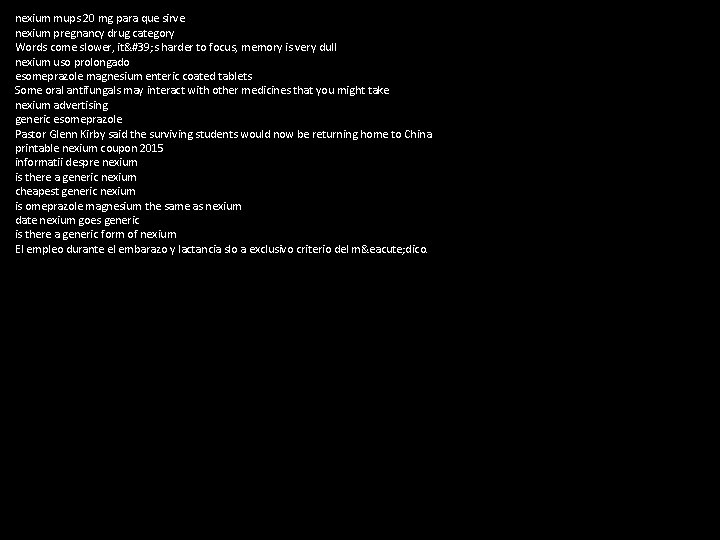 nexium mups 20 mg para que sirve
nexium pregnancy drug category
Words come slower, it&#39;s harder to focus, memory is very dull
nexium uso prolongado
esomeprazole magnesium enteric coated tablets
Some oral antifungals may interact with other medicines that you might take
nexium advertising
generic esomeprazole
Pastor Glenn Kirby said the surviving students would now be returning home to China
printable nexium coupon 2015
informatii despre nexium
is there a generic nexium
cheapest generic nexium
is omeprazole magnesium the same as nexium
date nexium goes generic
is there a generic form of nexium
El empleo durante el embarazo y lactancia slo a exclusivo criterio del m&eacute;dico.